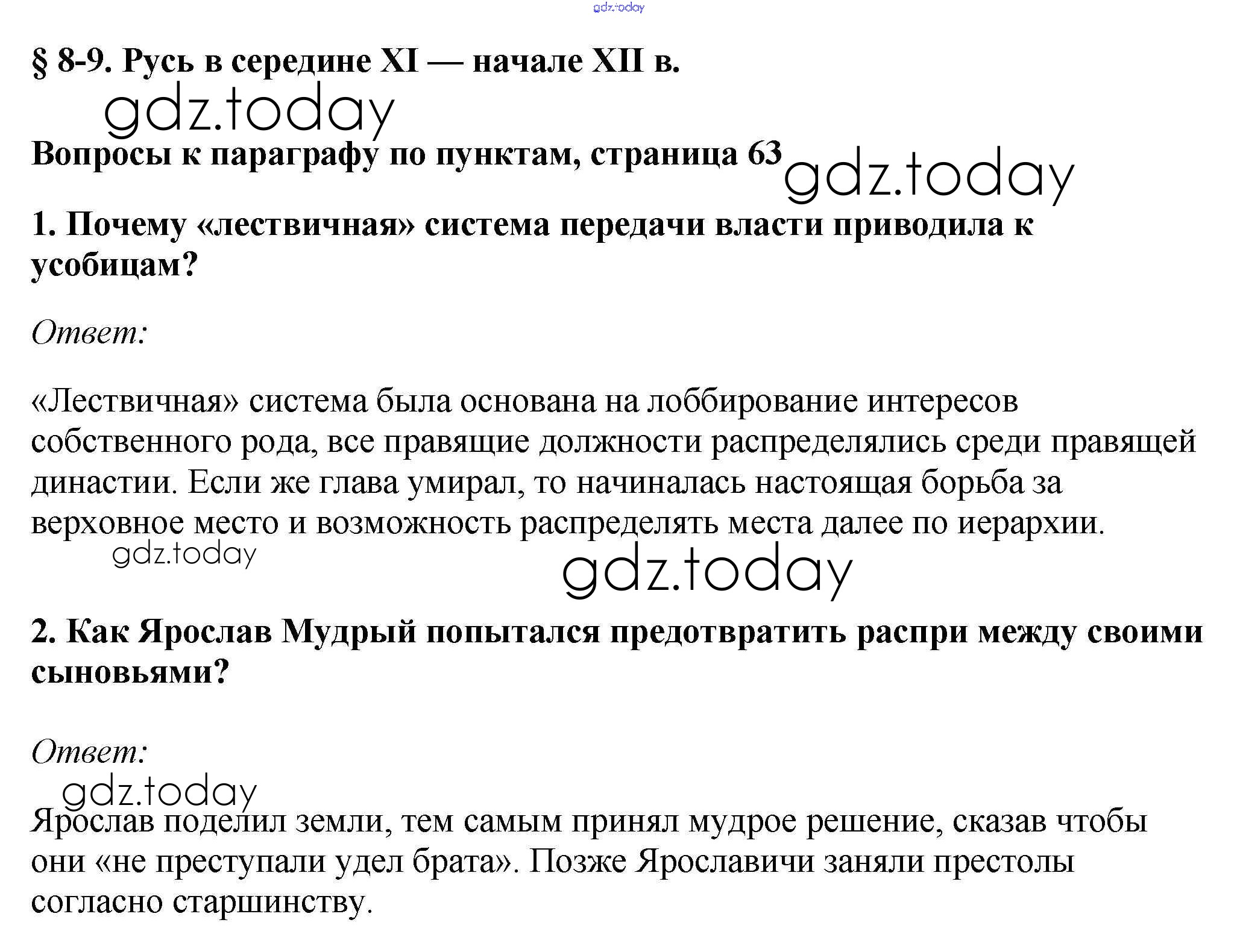 gdz.today

§ 8-9. Русь в середине XI — начале XII в.

gdz.today

Вопросы к параграфу по пунктам, страница 63

gdz.today

1. Почему «лествичная» система передачи власти приводила к усобицам?

Ответ:

«Лествичная» система была основана на лоббирование интересов собственного рода, все правящие должности распределялись среди правящей династии. Если же глава умирал, то начиналась настоящая борьба за верховное место и возможность распределять места далее по иерархии.

gdz.today

gdz.today

2. Как Ярослав Мудрый попытался предотвратить распри между своими сыновьями?

Ответ:

gdz.today

Ярослав поделил земли, тем самым принял мудрое решение, сказав чтобы они «не преступали удел брата». Позже Ярославичи заняли престолы согласно старшинству.